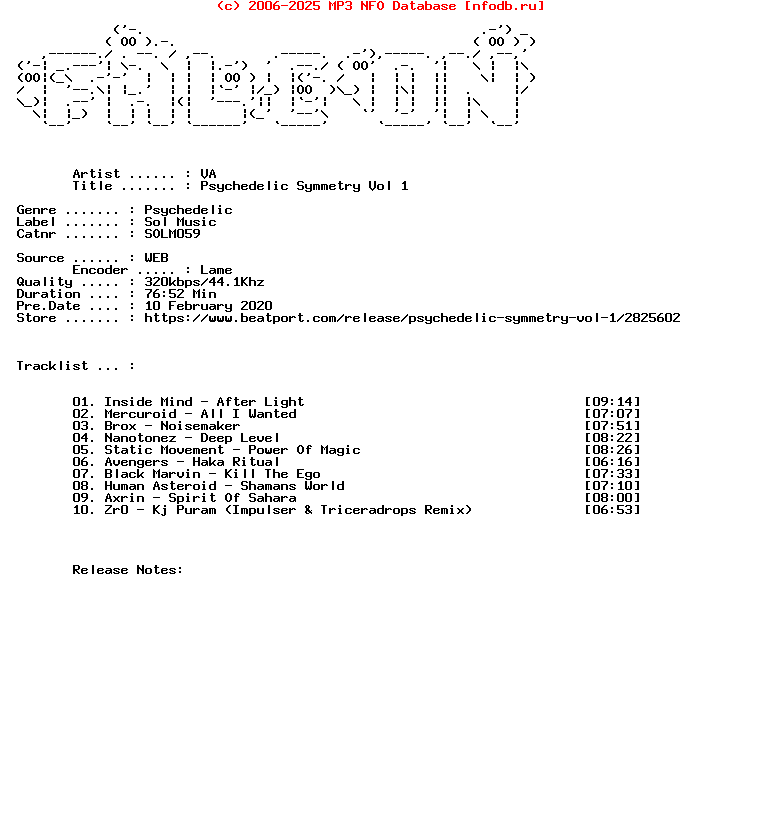 (c) 2006-2025 MP3 NFO Database [nfodb.ru]

Artist ...... : VA
Title ....... : Psychedelic Symmetry Vol 1

Genre ....... : Psychedelic
Label ....... : Sol Music
Catnr ....... : SOLM059

Source ...... : WEB
Encoder ..... : Lame
Quality ..... : 320kbps/44.1Khz
Duration .... : 76:52 Min
Pre.Date .... : 10 February 2020
Store ....... : https://www.beatport.com/release/psychedelic-symmetry-vol-1/2825602

Tracklist ... :

01. Inside Mind - After Light [09:14]
02. Mercuroid - All I Wanted [07:07]
03. Brox - Noisemaker [07:51]
04. Nanotonez - Deep Level [08:22]
05. Static Movement - Power Of Magic [08:26]
06. Avengers - Haka Ritual [06:16]
07. Black Marvin - Kill The Ego [07:33]
08. Human Asteroid - Shamans World [07:10]
09. Axrin - Spirit Of Sahara [08:00]
10. Zr0 - Kj Puram (Impulser & Triceradrops Remix) [06:53]

Release Notes: